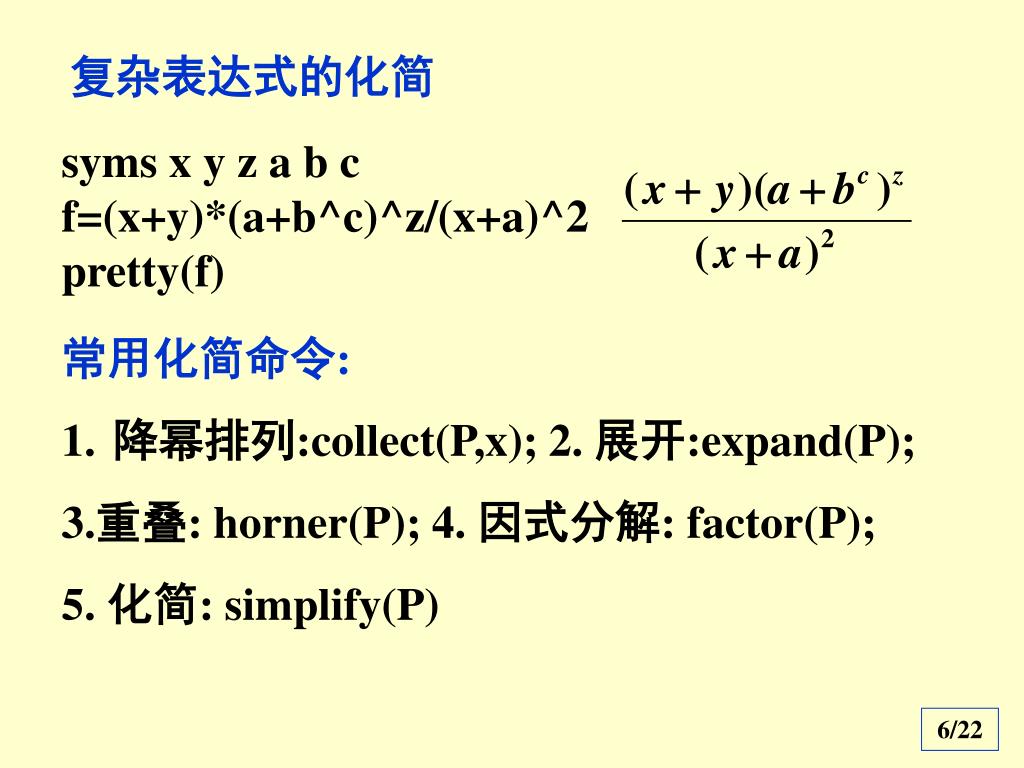 复杂表达式的化简

syms x y z a b c
f=(x+y)*(a+b^c)^z/(x+a)^2
pretty(f)

$\frac{(x+y)(a+b^c)^z}{(x+a)^2}$

常用化简命令:

1. 降幂排列:collect(P,x); 2. 展开:expand(P);

3.重叠: horner(P); 4. 因式分解: factor(P);

5. 化简: simplify(P)

6/22